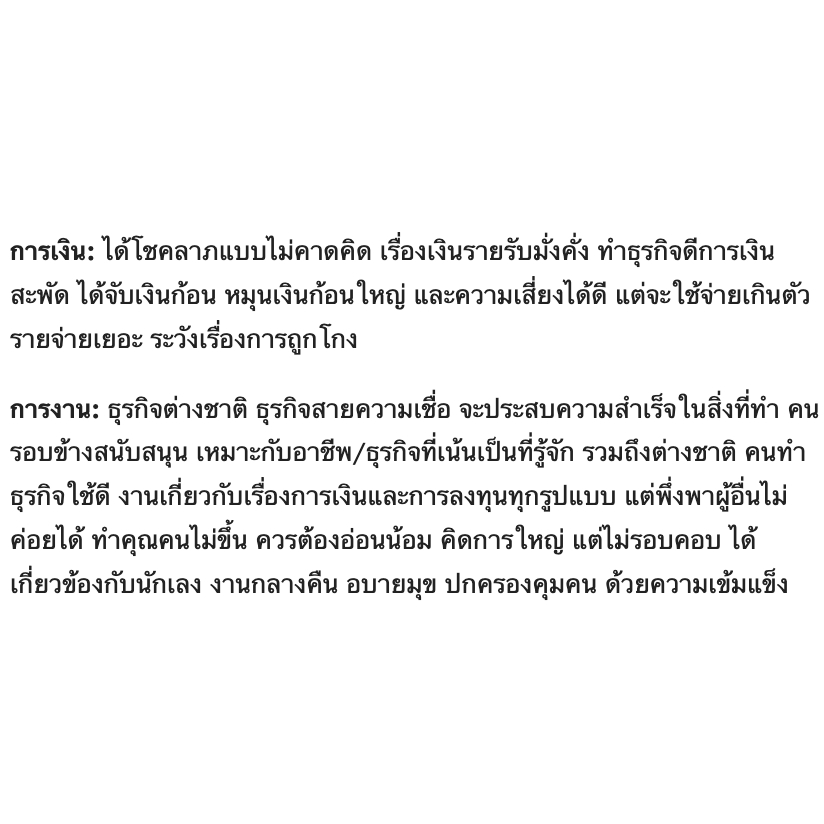 การเงิน: ได้โชคลาภแบบไม่คาดคิด เรื่องเงินรายรับมั่งคั่ง ทำธุรกิจดีการเงินสะพัด ได้จับเงินก้อน หมุนเงินก้อนใหญ่ และความเสี่ยงได้ดี แต่จะใช้จ่ายเกินตัว รายจ่ายเยอะ ระวังเรื่องการถูกโกง

การงาน: ธุรกิจต่างชาติ ธุรกิจสายความเชื่อ จะประสบความสำเร็จในสิ่งที่ทำ คนรอบข้างสนับสนุน เหมาะกับอาชีพ/ธุรกิจที่เน้นเป็นที่รู้จัก รวมถึงต่างชาติ คนทำธุรกิจใช้ดี งานเกี่ยวกับเรื่องการเงินและการลงทุนทุกรูปแบบ แต่พึ่งพาผู้อื่นไม่ค่อยได้ ทำคุณคนไม่ขึ้น ควรต้องอ่อนน้อม คิดการใหญ่ แต่ไม่รอบคอบ ได้เกี่ยวข้องกับนักเลง งานกลางคืน อบายมุข ปกครองคุมคน ด้วยความเข้มแข็ง